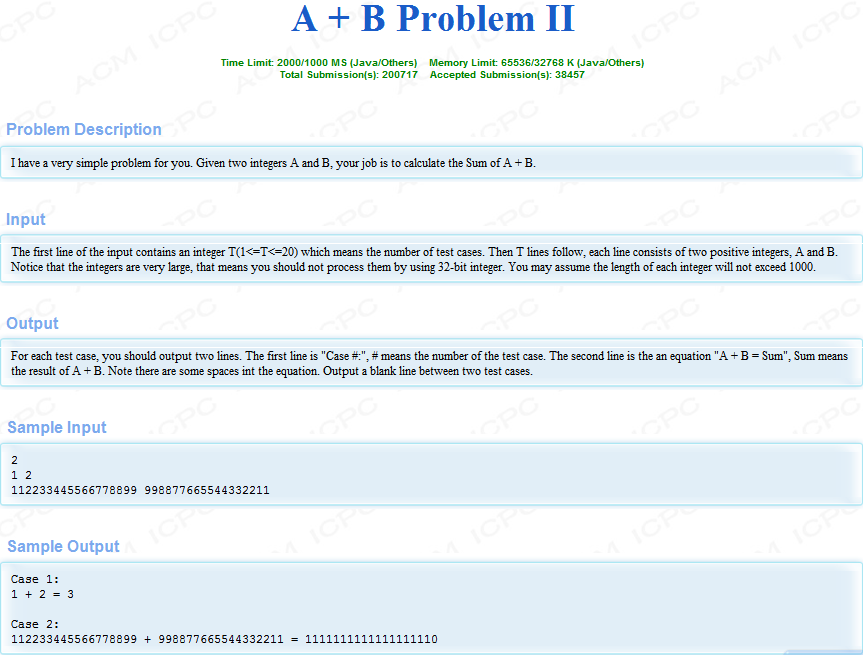 A + B Problem II

Time Limit: 2000/1000 MS (Java/Others)    Memory Limit: 65536/32768 K (Java/Others)
Total Submission(s): 200717    Accepted Submission(s): 38457

Problem Description

I have a very simple problem for you. Given two integers A and B, your job is to calculate the Sum of A + B.

Input

The first line of the input contains an integer T(1<=T<=20) which means the number of test cases. Then T lines follow, each line consists of two positive integers, A and B. Notice that the integers are very large, that means you should not process them by using 32-bit integer. You may assume the length of each integer will not exceed 1000.

Output

For each test case, you should output two lines. The first line is "Case #:", # means the number of the test case. The second line is the an equation "A + B = Sum", Sum means the result of A + B. Note there are some spaces int the equation. Output a blank line between two test cases.

Sample Input

2
1 2
112233445566778899 998877665544332211

Sample Output

Case 1:
1 + 2 = 3

Case 2:
112233445566778899 + 998877665544332211 = 1111111111111111110